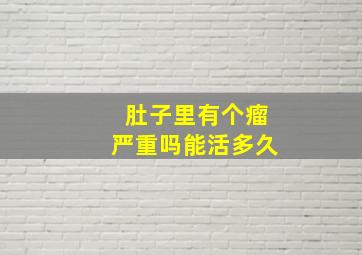 肚子里有个瘤
严重吗能活多久